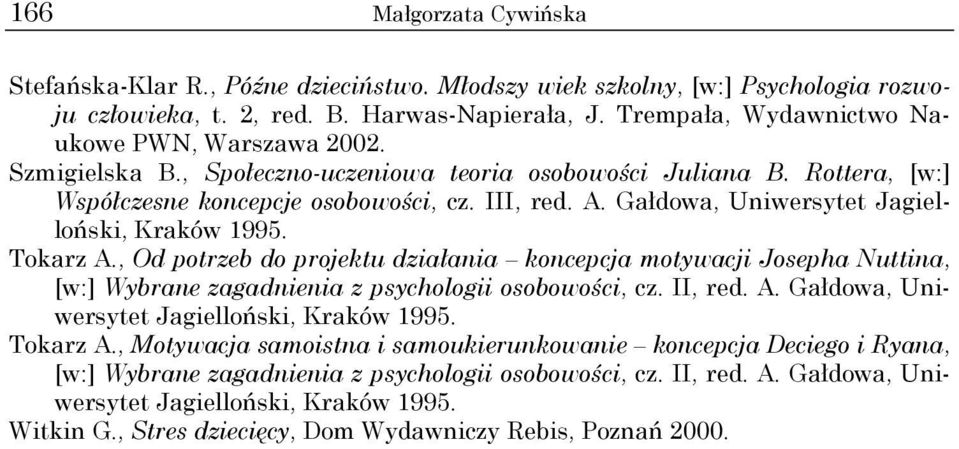 166 Małgorzata Cywińska

Stefańska-Klar R., Późne dzieciństwo. Młodszy wiek szkolny, [w:] Psychologia rozwoju człowieka, t. 2, red. B. Harwas-Napierała, J. Trempała, Wydawnictwo Naukowe PWN, Warszawa 2002.

Szmigielska B., Społeczno-uczeniowa teoria osobowości Juliana B. Rottera, [w:] Współczesne koncepcje osobowości, cz. III, red. A. Gałdowa, Uniwersytet Jagielloński, Kraków 1995.

Tokarz A., Od potrzeb do projektu działania – koncepcja motywacji Josepha Nuttina, [w:] Wybrane zagadnienia z psychologii osobowości, cz. II, red. A. Gałdowa, Uniwersytet Jagielloński, Kraków 1995.

Tokarz A., Motywacja samoistna i samoukierunkowanie – koncepcja Deciego i Ryana, [w:] Wybrane zagadnienia z psychologii osobowości, cz. II, red. A. Gałdowa, Uniwersytet Jagielloński, Kraków 1995.

Witkin G., Stres dziecięcy, Dom Wydawniczy Rebis, Poznań 2000.